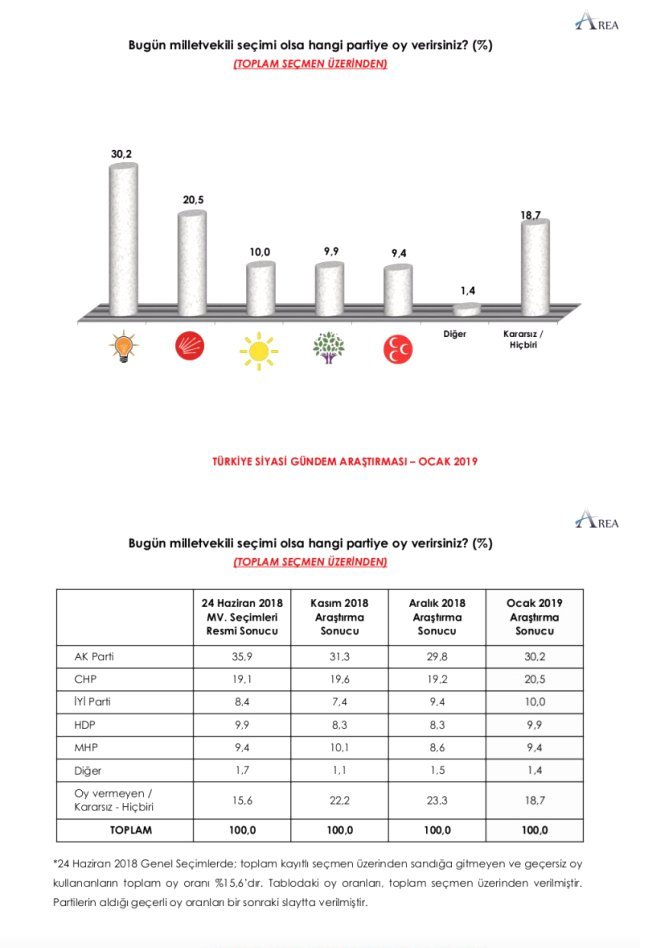 AREA

Bugün milletvekili seçimi olsa hangi partiye oy verirsiniz? (%)
(TOPLAM SEÇMEN ÜZERİNDEN)

30,2
20,5
10,0
9,9
9,4
1,4
18,7

Diğer
Kararsız / Hiçbiri

TÜRKİYE SİYASİ GÜNDEM ARAŞTIRMASI – OCAK 2019

AREA

Bugün milletvekili seçimi olsa hangi partiye oy verirsiniz? (%)
(TOPLAM SEÇMEN ÜZERİNDEN)

| | 24 Haziran 2018 MV. Seçimleri Resmi Sonucu | Kasım 2018 Araştırma Sonucu | Aralık 2018 Araştırma Sonucu | Ocak 2019 Araştırma Sonucu |
|---|---|---|---|---|
| AK Parti | 35,9 | 31,3 | 29,8 | 30,2 |
| CHP | 19,1 | 19,6 | 19,2 | 20,5 |
| İYİ Parti | 8,4 | 7,4 | 9,4 | 10,0 |
| HDP | 9,9 | 8,3 | 8,3 | 9,9 |
| MHP | 9,4 | 10,1 | 8,6 | 9,4 |
| Diğer | 1,7 | 1,1 | 1,5 | 1,4 |
| Oy vermeyen / Kararsız - Hiçbiri | 15,6 | 22,2 | 23,3 | 18,7 |
| TOPLAM | 100,0 | 100,0 | 100,0 | 100,0 |

*24 Haziran 2018 Genel Seçimlerde; toplam kayıtlı seçmen üzerinden sandığa gitmeyen ve geçersiz oy kullananların toplam oy oranı %15,6'dır. Tablodaki oy oranları, toplam seçmen üzerinden verilmiştir. Partilerin aldığı geçerli oy oranları bir sonraki slaytta verilmiştir.